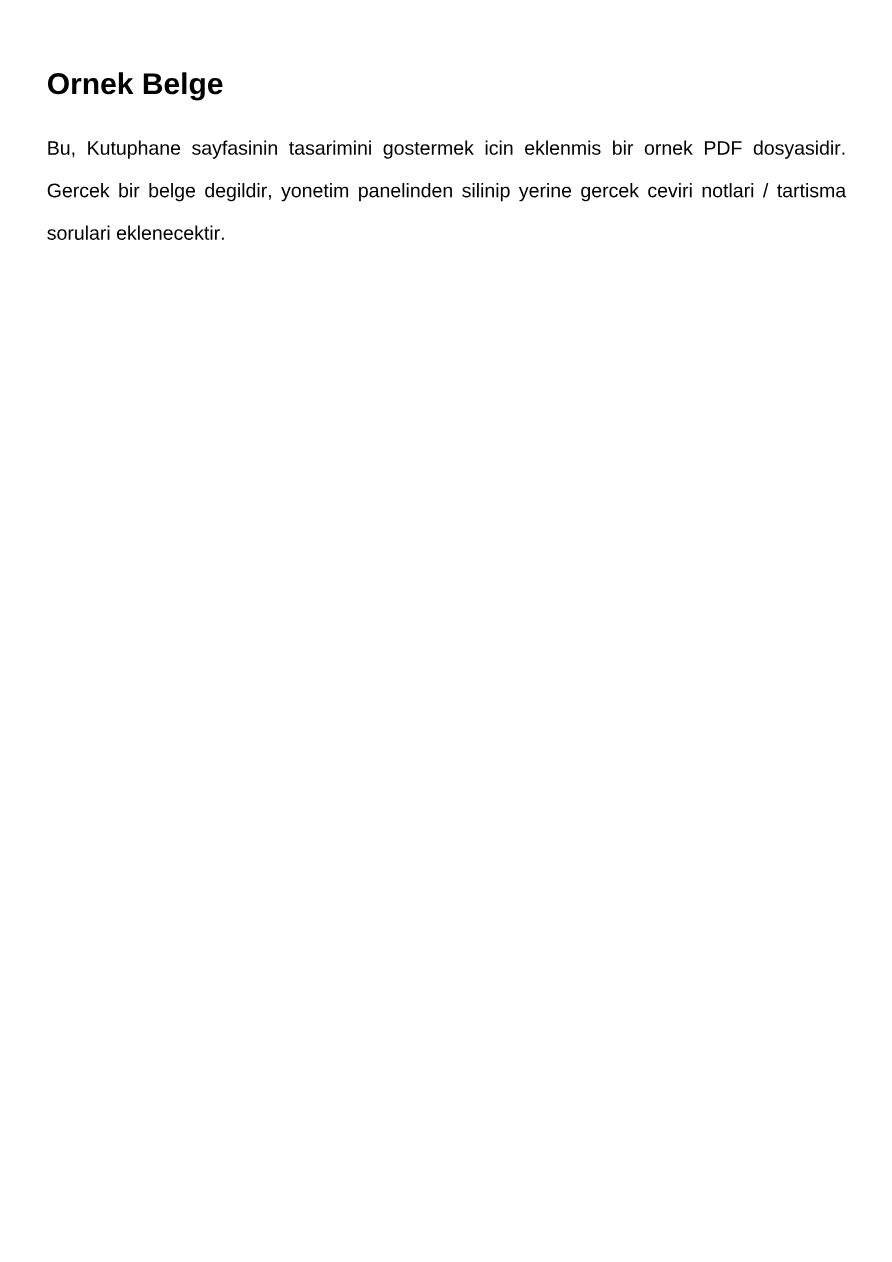 Ornek Belge

Bu, Kutuphane sayfasinin tasarimini gostermek icin eklenmis bir ornek PDF dosyasidir. Gercek bir belge degildir, yonetim panelinden silinip yerine gercek ceviri notlari / tartisma sorulari eklenecektir.